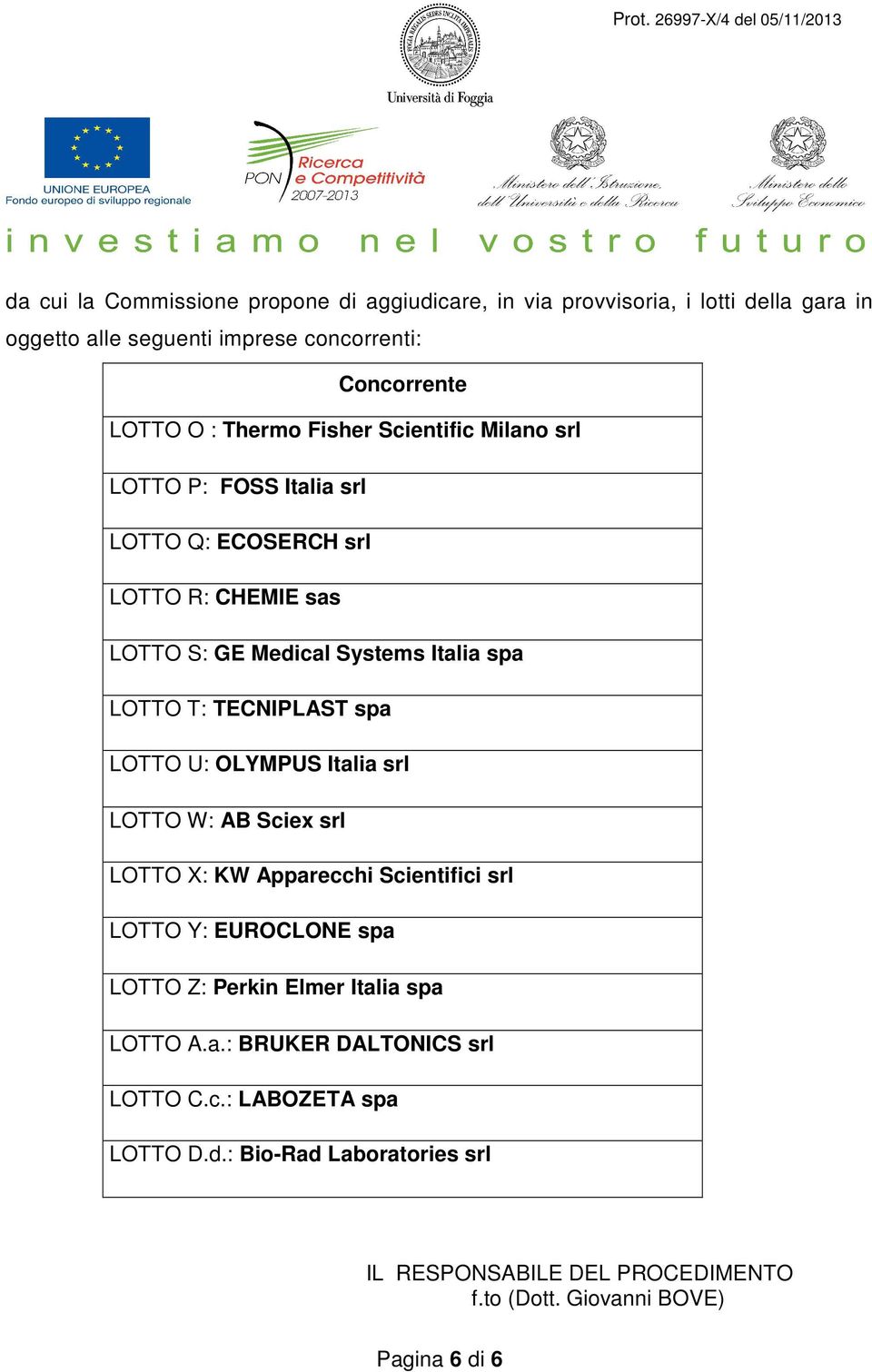 Prot. 26997-X/4 del 05/11/2013

Università di Foggia

UNIONE EUROPEA
Fondo europeo di sviluppo regionale

PON Ricerca e Competitività 2007-2013

Ministero dell'Istruzione, dell'Università e della Ricerca

Ministero dello Sviluppo Economico

investiamo nel vostro futuro

da cui la Commissione propone di aggiudicare, in via provvisoria, i lotti della gara in oggetto alle seguenti imprese concorrenti:

| Concorrente |
|---|
| LOTTO O : Thermo Fisher Scientific Milano srl |
| LOTTO P: FOSS Italia srl |
| LOTTO Q: ECOSERCH srl |
| LOTTO R: CHEMIE sas |
| LOTTO S: GE Medical Systems Italia spa |
| LOTTO T: TECNIPLAST spa |
| LOTTO U: OLYMPUS Italia srl |
| LOTTO W: AB Sciex srl |
| LOTTO X: KW Apparecchi Scientifici srl |
| LOTTO Y: EUROCLONE spa |
| LOTTO Z: Perkin Elmer Italia spa |
| LOTTO A.a.: BRUKER DALTONICS srl |
| LOTTO C.c.: LABOZETA spa |
| LOTTO D.d.: Bio-Rad Laboratories srl |

IL RESPONSABILE DEL PROCEDIMENTO
f.to (Dott. Giovanni BOVE)

Pagina 6 di 6